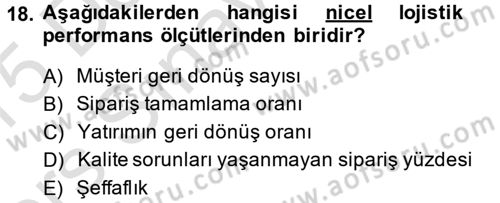 18. Aşağıdakilerden hangisi nicel lojistik performans ölçütlerinden biridir?

A) Müşteri geri dönüş sayısı
B) Sipariş tamamlama oranı
C) Yatırımın geri dönüş oranı
D) Kalite sorunları yaşanmayan sipariş yüzdesi
E) Şeffaflık

www.aofsoru.com
www.aofsoru.com
www.aofsoru.com
www.aofsoru.com